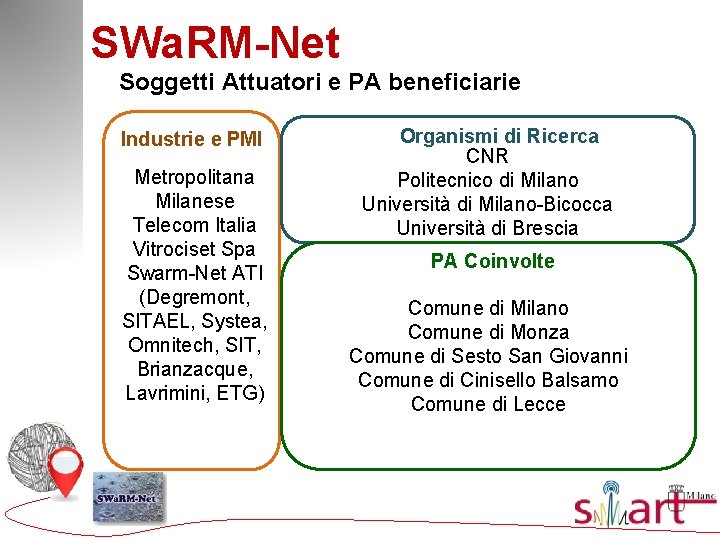 SWaRM-Net

Soggetti Attuatori e PA beneficiarie

Industrie e PMI

Metropolitana Milanese
Telecom Italia
Vitrociset Spa
Swarm-Net ATI (Degremont, SITAEL, Systea, Omnitech, SIT, Brianzacque, Lavrimini, ETG)

Organismi di Ricerca
CNR
Politecnico di Milano
Università di Milano-Bicocca
Università di Brescia

PA Coinvolte

Comune di Milano
Comune di Monza
Comune di Sesto San Giovanni
Comune di Cinisello Balsamo
Comune di Lecce

SWaRM-Net

smart
Milano